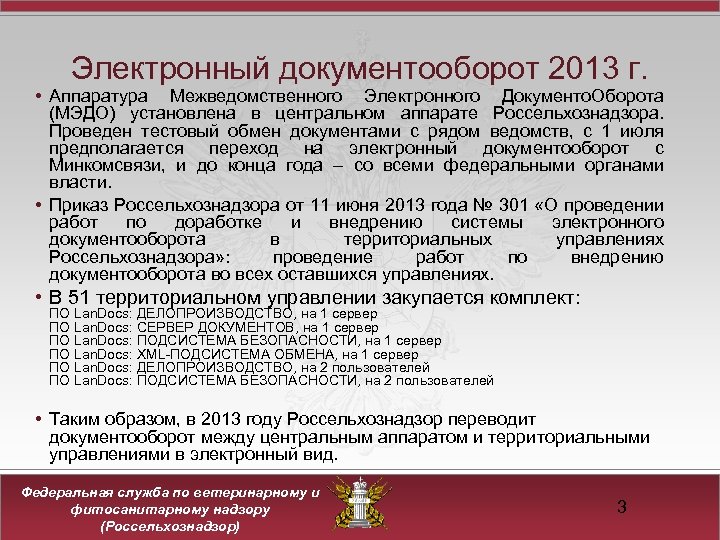 Электронный документооборот 2013 г.

• Аппаратура Межведомственного Электронного ДокументоОборота (МЭДО) установлена в центральном аппарате Россельхознадзора. Проведен тестовый обмен документами с рядом ведомств, с 1 июля предполагается переход на электронный документооборот с Минкомсвязи, и до конца года – со всеми федеральными органами власти.

• Приказ Россельхознадзора от 11 июня 2013 года № 301 «О проведении работ по доработке и внедрению системы электронного документооборота в территориальных управлениях Россельхознадзора»: проведение работ по внедрению документооборота во всех оставшихся управлениях.

• В 51 территориальном управлении закупается комплект:
ПО LanDocs: ДЕЛОПРОИЗВОДСТВО, на 1 сервер
ПО LanDocs: СЕРВЕР ДОКУМЕНТОВ, на 1 сервер
ПО LanDocs: ПОДСИСТЕМА БЕЗОПАСНОСТИ, на 1 сервер
ПО LanDocs: XML-ПОДСИСТЕМА ОБМЕНА, на 1 сервер
ПО LanDocs: ДЕЛОПРОИЗВОДСТВО, на 2 пользователей
ПО LanDocs: ПОДСИСТЕМА БЕЗОПАСНОСТИ, на 2 пользователей

• Таким образом, в 2013 году Россельхознадзор переводит документооборот между центральным аппаратом и территориальными управлениями в электронный вид.

Федеральная служба по ветеринарному и фитосанитарному надзору (Россельхознадзор)

3